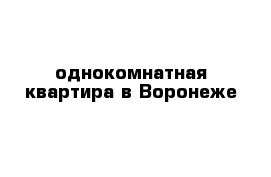 однокомнатная квартира в Воронеже